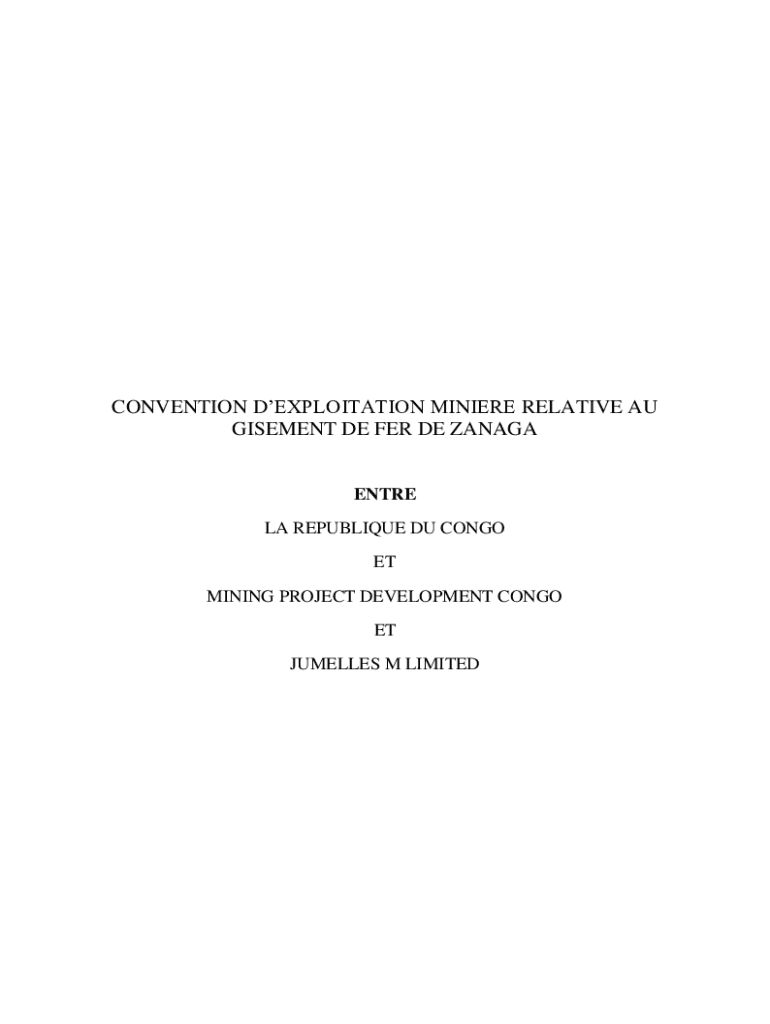 CONVENTION D'EXPLOITATION MINIERE RELATIVE AU GISEMENT DE FER DE ZANAGA

ENTRE

LA REPUBLIQUE DU CONGO

ET

MINING PROJECT DEVELOPMENT CONGO

ET

JUMELLES M LIMITED